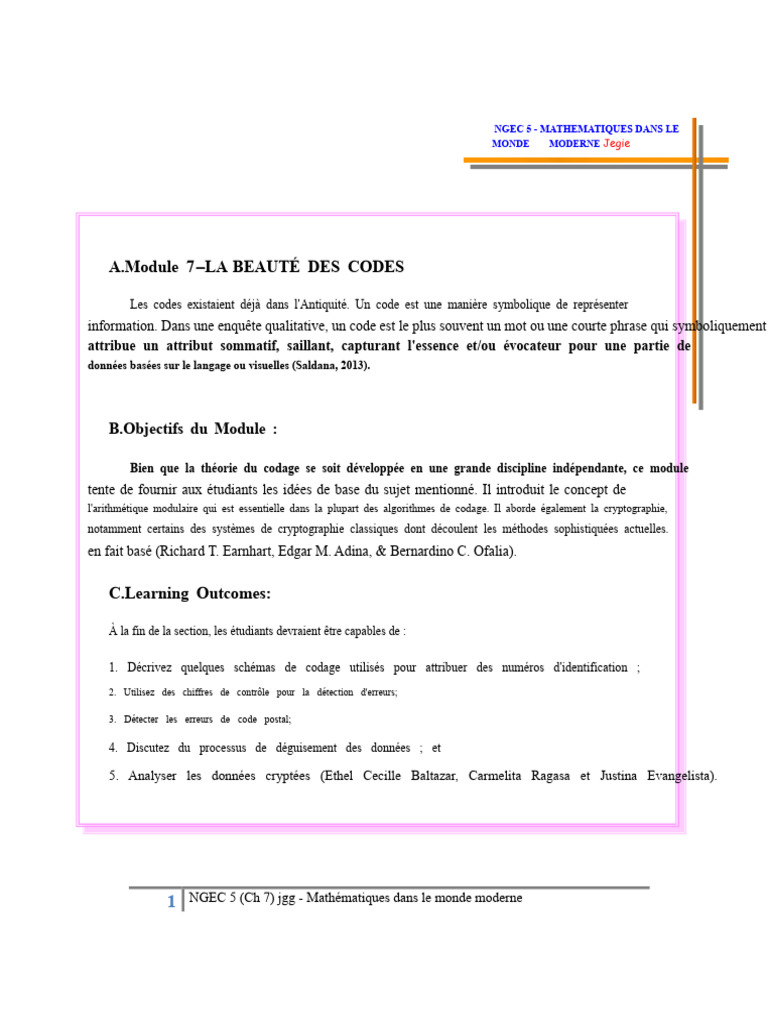 NGEC 5 - MATHEMATIQUES DANS LE MONDE MODERNE Jegie

A.Module 7–LA BEAUTÉ DES CODES

Les codes existaient déjà dans l'Antiquité. Un code est une manière symbolique de représenter information. Dans une enquête qualitative, un code est le plus souvent un mot ou une courte phrase qui symboliquement attribue un attribut sommatif, saillant, capturant l'essence et/ou évocateur pour une partie de données basées sur le langage ou visuelles (Saldana, 2013).

B.Objectifs du Module :

Bien que la théorie du codage se soit développée en une grande discipline indépendante, ce module tente de fournir aux étudiants les idées de base du sujet mentionné. Il introduit le concept de l'arithmétique modulaire qui est essentielle dans la plupart des algorithmes de codage. Il aborde également la cryptographie, notamment certains des systèmes de cryptographie classiques dont découlent les méthodes sophistiquées actuelles. en fait basé (Richard T. Earnhart, Edgar M. Adina, & Bernardino C. Ofalia).

C.Learning Outcomes:

À la fin de la section, les étudiants devraient être capables de :

1. Décrivez quelques schémas de codage utilisés pour attribuer des numéros d'identification ;

2. Utilisez des chiffres de contrôle pour la détection d'erreurs;

3. Détecter les erreurs de code postal;

4. Discutez du processus de déguisement des données ; et

5. Analyser les données cryptées (Ethel Cecille Baltazar, Carmelita Ragasa et Justina Evangelista).

1 NGEC 5 (Ch 7) jgg - Mathématiques dans le monde moderne